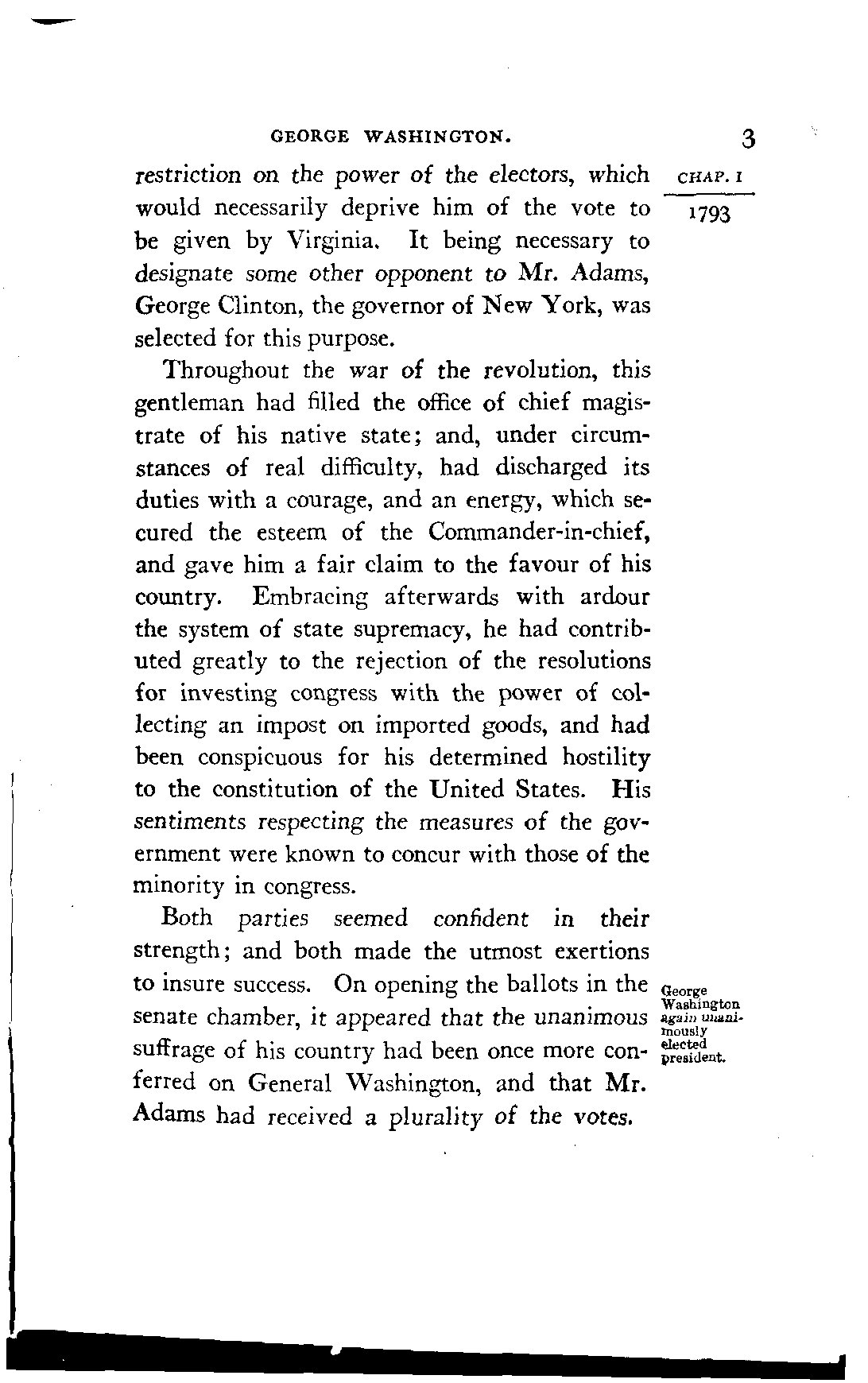 GEORGE WASHINGTON. 3

CHAP. I

1793

restriction on the power of the electors, which would necessarily deprive him of the vote to be given by Virginia. It being necessary to designate some other opponent to Mr. Adams, George Clinton, the governor of New York, was selected for this purpose.

Throughout the war of the revolution, this gentleman had filled the office of chief magistrate of his native state; and, under circumstances of real difficulty, had discharged its duties with a courage, and an energy, which secured the esteem of the Commander-in-chief, and gave him a fair claim to the favour of his country. Embracing afterwards with ardour the system of state supremacy, he had contributed greatly to the rejection of the resolutions for investing congress with the power of collecting an impost on imported goods, and had been conspicuous for his determined hostility to the constitution of the United States. His sentiments respecting the measures of the government were known to concur with those of the minority in congress.

Both parties seemed confident in their strength; and both made the utmost exertions to insure success. On opening the ballots in the senate chamber, it appeared that the unanimous suffrage of his country had been once more conferred on General Washington, and that Mr. Adams had received a plurality of the votes.

George Washington again unanimously elected president.